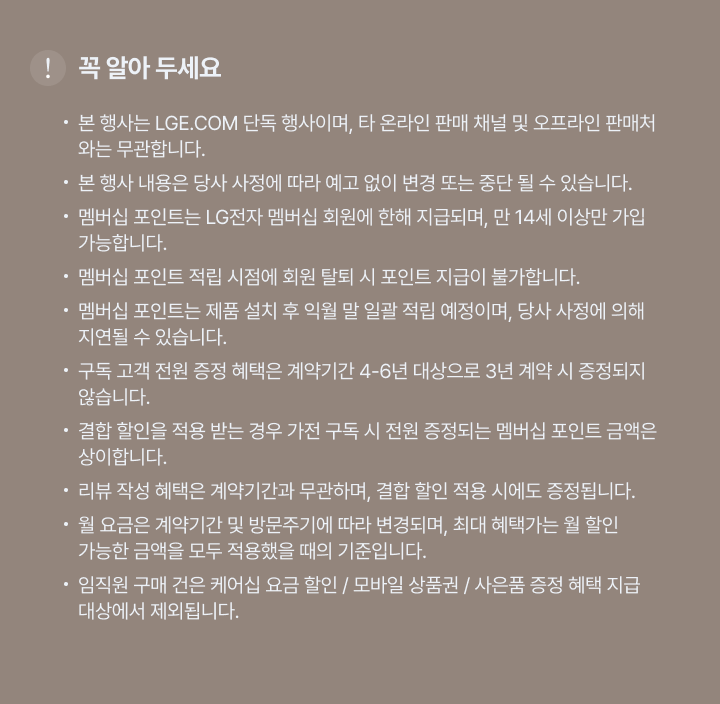 ! 꼭 알아 두세요

• 본 행사는 LGE.COM 단독 행사이며, 타 온라인 판매 채널 및 오프라인 판매처와는 무관합니다.

• 본 행사 내용은 당사 사정에 따라 예고 없이 변경 또는 중단 될 수 있습니다.

• 멤버십 포인트는 LG전자 멤버십 회원에 한해 지급되며, 만 14세 이상만 가입 가능합니다.

• 멤버십 포인트 적립 시점에 회원 탈퇴 시 포인트 지급이 불가합니다.

• 멤버십 포인트는 제품 설치 후 익월 말 일괄 적립 예정이며, 당사 사정에 의해 지연될 수 있습니다.

• 구독 고객 전원 증정 혜택은 계약기간 4-6년 대상으로 3년 계약 시 증정되지 않습니다.

• 결합 할인을 적용 받는 경우 가전 구독 시 전원 증정되는 멤버십 포인트 금액은 상이합니다.

• 리뷰 작성 혜택은 계약기간과 무관하며, 결합 할인 적용 시에도 증정됩니다.

• 월 요금은 계약기간 및 방문주기에 따라 변경되며, 최대 혜택가는 월 할인 가능한 금액을 모두 적용했을 때의 기준입니다.

• 임직원 구매 건은 케어십 요금 할인 / 모바일 상품권 / 사은품 증정 혜택 지급 대상에서 제외됩니다.